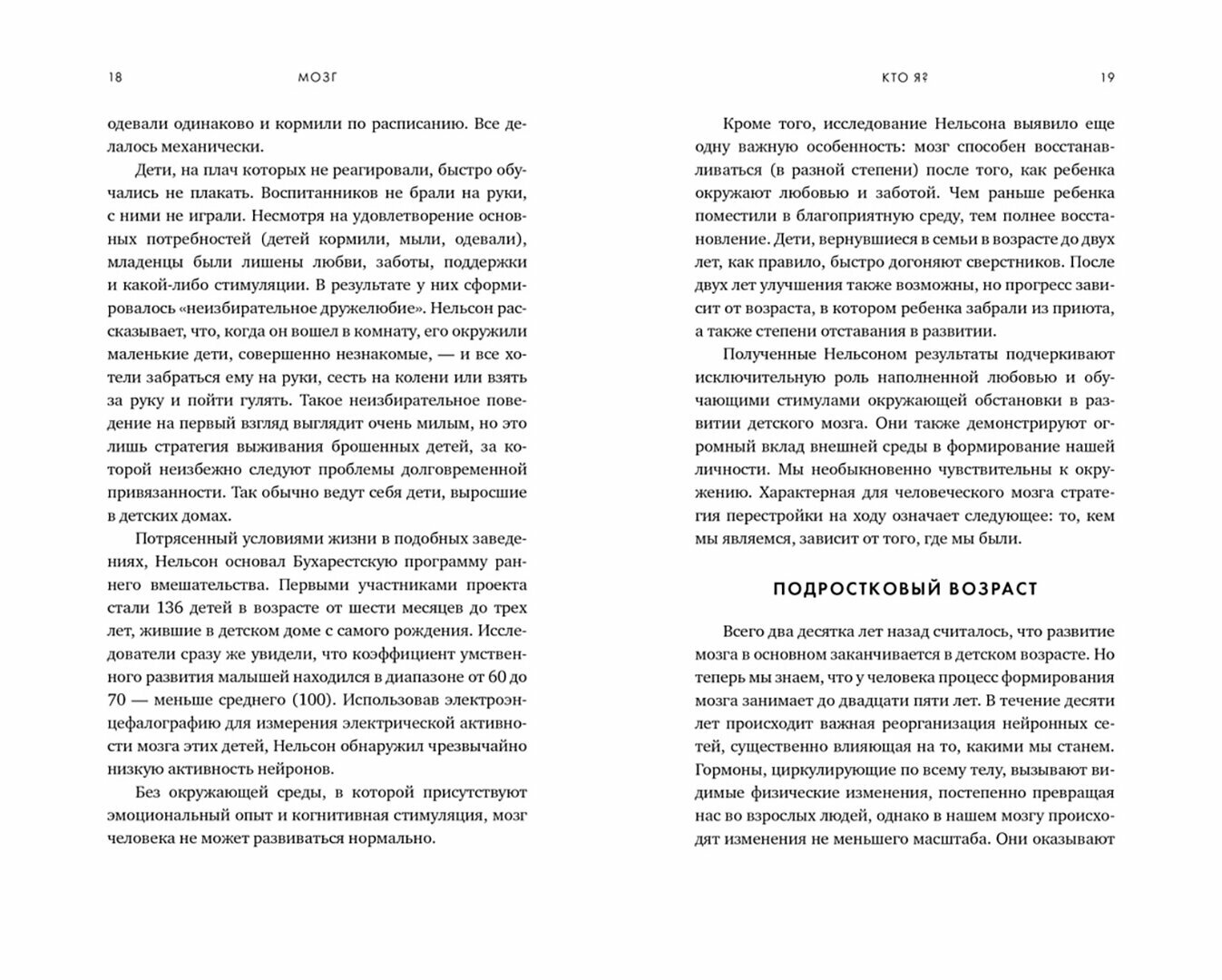 18 МОЗГ

одевали одинаково и кормили по расписанию. Все делалось механически.

Дети, на плач которых не реагировали, быстро обучались не плакать. Воспитанников не брали на руки, с ними не играли. Несмотря на удовлетворение основных потребностей (детей кормили, мыли, одевали), младенцы были лишены любви, заботы, поддержки и какой-либо стимуляции. В результате у них сформировалось «неизбирательное дружелюбие». Нельсон рассказывает, что, когда он вошел в комнату, его окружили маленькие дети, совершенно незнакомые, — и все хотели забраться ему на руки, сесть на колени или взять за руку и пойти гулять. Такое неизбирательное поведение на первый взгляд выглядит очень милым, но это лишь стратегия выживания брошенных детей, за которой неизбежно следуют проблемы долговременной привязанности. Так обычно ведут себя дети, выросшие в детских домах.

Потрясенный условиями жизни в подобных заведениях, Нельсон основал Бухарестскую программу раннего вмешательства. Первыми участниками проекта стали 136 детей в возрасте от шести месяцев до трех лет, жившие в детском доме с самого рождения. Исследователи сразу же увидели, что коэффициент умственного развития малышей находился в диапазоне от 60 до 70 — меньше среднего (100). Использовав электроэнцефалографию для измерения электрической активности мозга этих детей, Нельсон обнаружил чрезвычайно низкую активность нейронов.

Без окружающей среды, в которой присутствуют эмоциональный опыт и когнитивная стимуляция, мозг человека не может развиваться нормально.

КТО Я? 19

Кроме того, исследование Нельсона выявило еще одну важную особенность: мозг способен восстанавливаться (в разной степени) после того, как ребенка окружают любовью и заботой. Чем раньше ребенка поместили в благоприятную среду, тем полнее восстановление. Дети, вернувшиеся в семьи в возрасте до двух лет, как правило, быстро догоняют сверстников. После двух лет улучшения также возможны, но прогресс зависит от возраста, в котором ребенка забрали из приюта, а также степени отставания в развитии.

Полученные Нельсоном результаты подчеркивают исключительную роль наполненной любовью и обучающими стимулами окружающей обстановки в развитии детского мозга. Они также демонстрируют огромный вклад внешней среды в формирование нашей личности. Мы необыкновенно чувствительны к окружению. Характерная для человеческого мозга стратегия перестройки на ходу означает следующее: то, кем мы являемся, зависит от того, где мы были.

ПОДРОСТКОВЫЙ ВОЗРАСТ

Всего два десятка лет назад считалось, что развитие мозга в основном заканчивается в детском возрасте. Но теперь мы знаем, что у человека процесс формирования мозга занимает до двадцати пяти лет. В течение десяти лет происходит важная реорганизация нейронных сетей, существенно влияющая на то, какими мы станем. Гормоны, циркулирующие по всему телу, вызывают видимые физические изменения, постепенно превращая нас во взрослых людей, однако в нашем мозгу происходят изменения не меньшего масштаба. Они оказывают